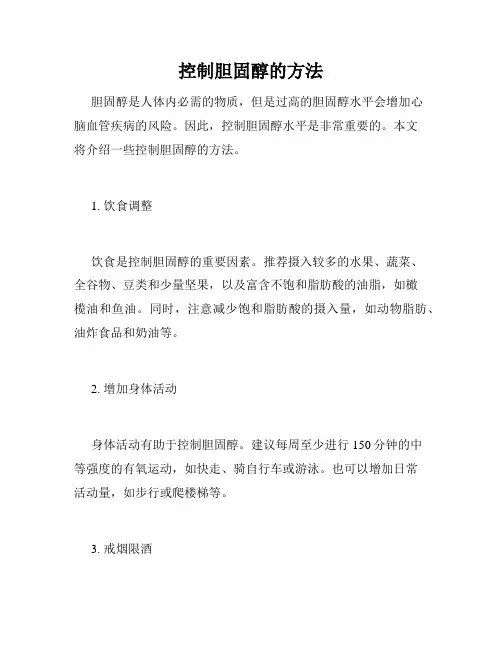 控制胆固醇的方法

胆固醇是人体内必需的物质，但是过高的胆固醇水平会增加心脑血管疾病的风险。因此，控制胆固醇水平是非常重要的。本文将介绍一些控制胆固醇的方法。

1. 饮食调整

饮食是控制胆固醇的重要因素。推荐摄入较多的水果、蔬菜、全谷物、豆类和少量坚果，以及富含不饱和脂肪酸的油脂，如橄榄油和鱼油。同时，注意减少饱和脂肪酸的摄入量，如动物脂肪、油炸食品和奶油等。

2. 增加身体活动

身体活动有助于控制胆固醇。建议每周至少进行 150 分钟的中等强度的有氧运动，如快走、骑自行车或游泳。也可以增加日常活动量，如步行或爬楼梯等。

3. 戒烟限酒